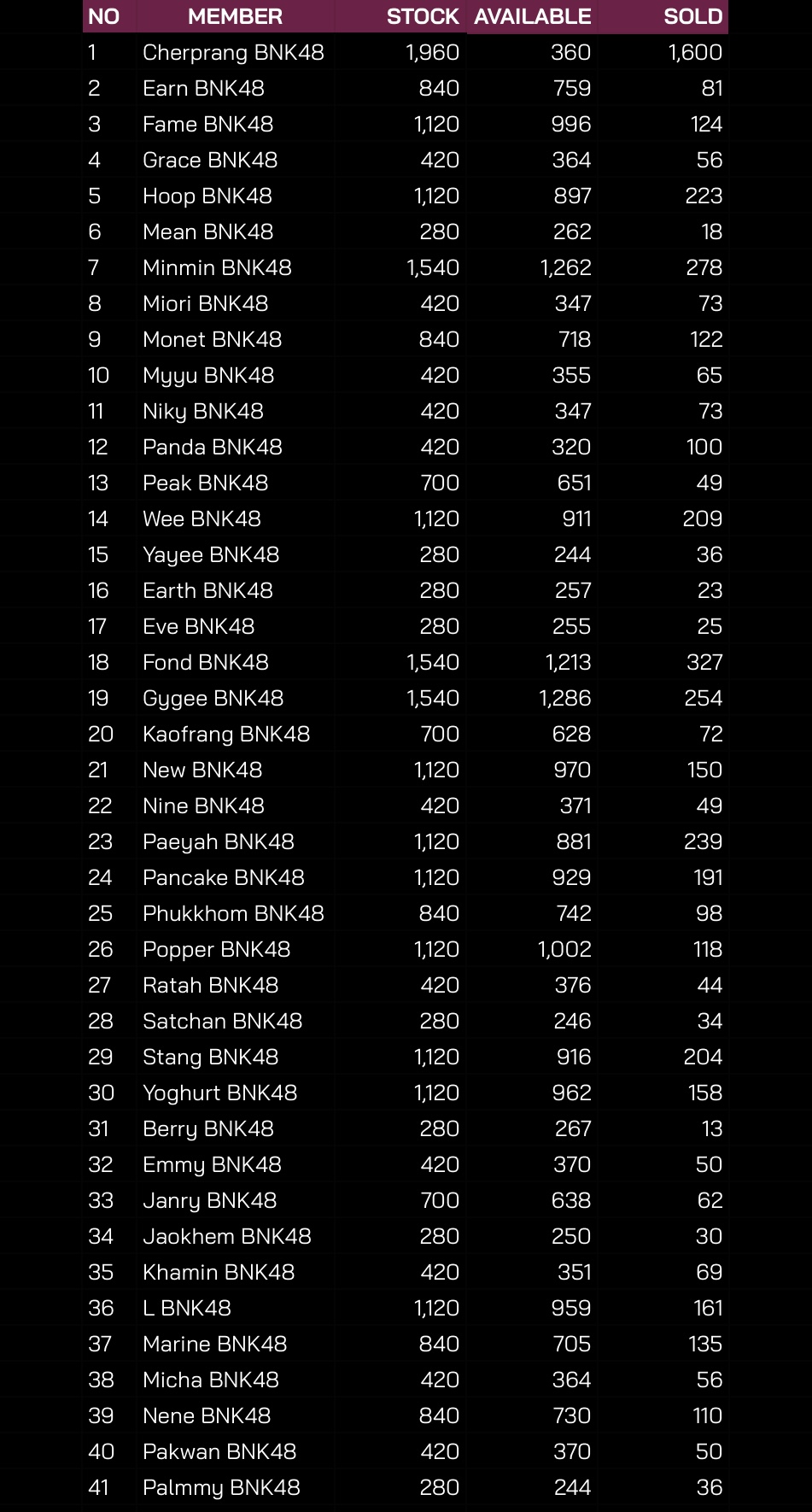 | NO | MEMBER | STOCK | AVAILABLE | SOLD |
|---|---|---|---|---|
| 1 | Cherprang BNK48 | 1,960 | 360 | 1,600 |
| 2 | Earn BNK48 | 840 | 759 | 81 |
| 3 | Fame BNK48 | 1,120 | 996 | 124 |
| 4 | Grace BNK48 | 420 | 364 | 56 |
| 5 | Hoop BNK48 | 1,120 | 897 | 223 |
| 6 | Mean BNK48 | 280 | 262 | 18 |
| 7 | Minmin BNK48 | 1,540 | 1,262 | 278 |
| 8 | Miori BNK48 | 420 | 347 | 73 |
| 9 | Monet BNK48 | 840 | 718 | 122 |
| 10 | Myyu BNK48 | 420 | 355 | 65 |
| 11 | Niky BNK48 | 420 | 347 | 73 |
| 12 | Panda BNK48 | 420 | 320 | 100 |
| 13 | Peak BNK48 | 700 | 651 | 49 |
| 14 | Wee BNK48 | 1,120 | 911 | 209 |
| 15 | Yayee BNK48 | 280 | 244 | 36 |
| 16 | Earth BNK48 | 280 | 257 | 23 |
| 17 | Eve BNK48 | 280 | 255 | 25 |
| 18 | Fond BNK48 | 1,540 | 1,213 | 327 |
| 19 | Gygee BNK48 | 1,540 | 1,286 | 254 |
| 20 | Kaofrang BNK48 | 700 | 628 | 72 |
| 21 | New BNK48 | 1,120 | 970 | 150 |
| 22 | Nine BNK48 | 420 | 371 | 49 |
| 23 | Paeyah BNK48 | 1,120 | 881 | 239 |
| 24 | Pancake BNK48 | 1,120 | 929 | 191 |
| 25 | Phukkhom BNK48 | 840 | 742 | 98 |
| 26 | Popper BNK48 | 1,120 | 1,002 | 118 |
| 27 | Ratah BNK48 | 420 | 376 | 44 |
| 28 | Satchan BNK48 | 280 | 246 | 34 |
| 29 | Stang BNK48 | 1,120 | 916 | 204 |
| 30 | Yoghurt BNK48 | 1,120 | 962 | 158 |
| 31 | Berry BNK48 | 280 | 267 | 13 |
| 32 | Emmy BNK48 | 420 | 370 | 50 |
| 33 | Janry BNK48 | 700 | 638 | 62 |
| 34 | Jaokhem BNK48 | 280 | 250 | 30 |
| 35 | Khamin BNK48 | 420 | 351 | 69 |
| 36 | L BNK48 | 1,120 | 959 | 161 |
| 37 | Marine BNK48 | 840 | 705 | 135 |
| 38 | Micha BNK48 | 420 | 364 | 56 |
| 39 | Nene BNK48 | 840 | 730 | 110 |
| 40 | Pakwan BNK48 | 420 | 370 | 50 |
| 41 | Palmmy BNK48 | 280 | 244 | 36 |